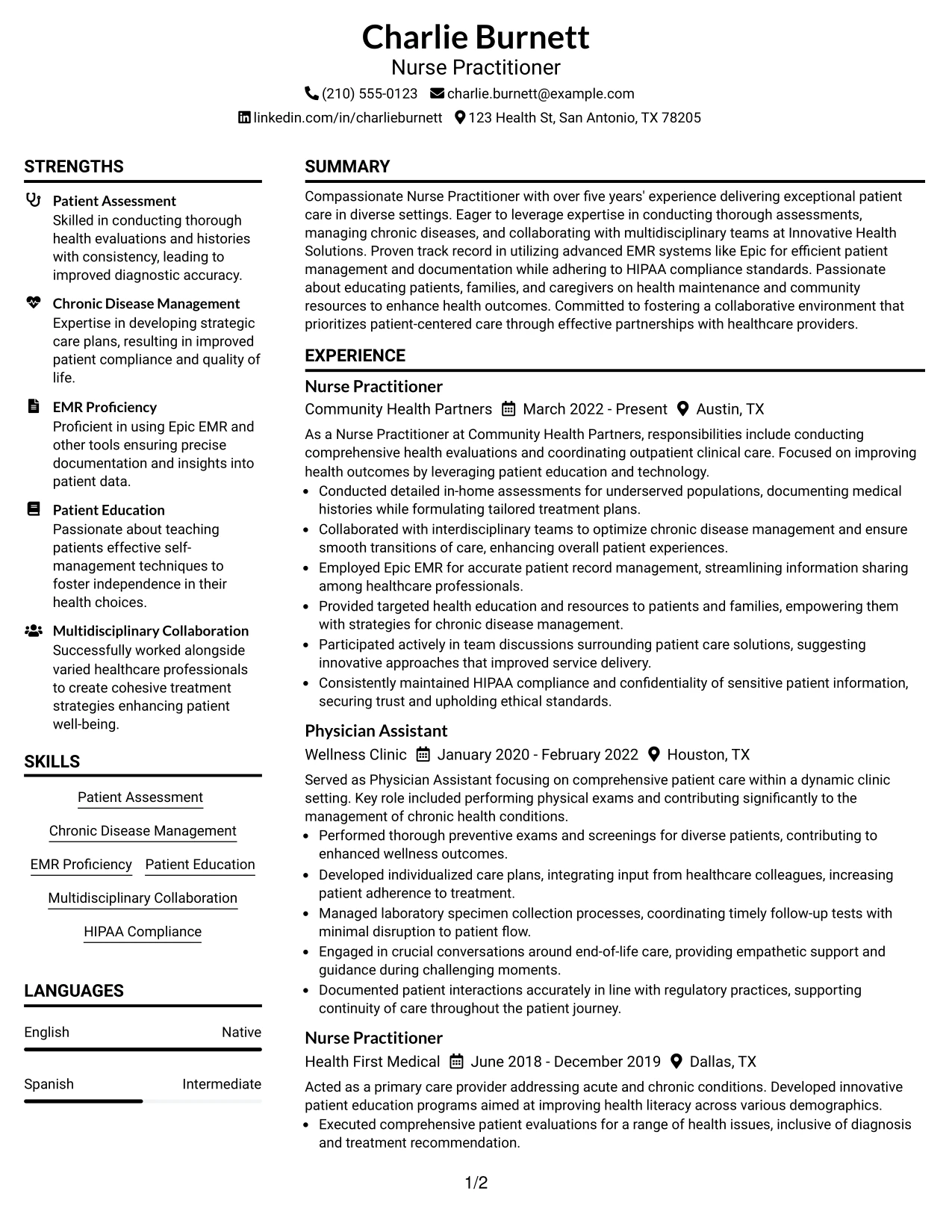 Charlie Burnett
Nurse Practitioner
(210) 555-0123 charlie.burnett@example.com
linkedin.com/in/charlieburnett 123 Health St, San Antonio, TX 78205

STRENGTHS

Patient Assessment
Skilled in conducting thorough health evaluations and histories with consistency, leading to improved diagnostic accuracy.

Chronic Disease Management
Expertise in developing strategic care plans, resulting in improved patient compliance and quality of life.

EMR Proficiency
Proficient in using Epic EMR and other tools ensuring precise documentation and insights into patient data.

Patient Education
Passionate about teaching patients effective self-management techniques to foster independence in their health choices.

Multidisciplinary Collaboration
Successfully worked alongside varied healthcare professionals to create cohesive treatment strategies enhancing patient well-being.

SKILLS

Patient Assessment
Chronic Disease Management
EMR Proficiency
Patient Education
Multidisciplinary Collaboration
HIPAA Compliance

LANGUAGES

English
Native

Spanish
Intermediate

SUMMARY

Compassionate Nurse Practitioner with over five years' experience delivering exceptional patient care in diverse settings. Eager to leverage expertise in conducting thorough assessments, managing chronic diseases, and collaborating with multidisciplinary teams at Innovative Health Solutions. Proven track record in utilizing advanced EMR systems like Epic for efficient patient management and documentation while adhering to HIPAA compliance standards. Passionate about educating patients, families, and caregivers on health maintenance and community resources to enhance health outcomes. Committed to fostering a collaborative environment that prioritizes patient-centered care through effective partnerships with healthcare providers.

EXPERIENCE

Nurse Practitioner
Community Health Partners March 2022 - Present Austin, TX

As a Nurse Practitioner at Community Health Partners, responsibilities include conducting comprehensive health evaluations and coordinating outpatient clinical care. Focused on improving health outcomes by leveraging patient education and technology.
• Conducted detailed in-home assessments for underserved populations, documenting medical histories while formulating tailored treatment plans.
• Collaborated with interdisciplinary teams to optimize chronic disease management and ensure smooth transitions of care, enhancing overall patient experiences.
• Employed Epic EMR for accurate patient record management, streamlining information sharing among healthcare professionals.
• Provided targeted health education and resources to patients and families, empowering them with strategies for chronic disease management.
• Participated actively in team discussions surrounding patient care solutions, suggesting innovative approaches that improved service delivery.
• Consistently maintained HIPAA compliance and confidentiality of sensitive patient information, securing trust and upholding ethical standards.

Physician Assistant
Wellness Clinic January 2020 - February 2022 Houston, TX

Served as Physician Assistant focusing on comprehensive patient care within a dynamic clinic setting. Key role included performing physical exams and contributing significantly to the management of chronic health conditions.
• Performed thorough preventive exams and screenings for diverse patients, contributing to enhanced wellness outcomes.
• Developed individualized care plans, integrating input from healthcare colleagues, increasing patient adherence to treatment.
• Managed laboratory specimen collection processes, coordinating timely follow-up tests with minimal disruption to patient flow.
• Engaged in crucial conversations around end-of-life care, providing empathetic support and guidance during challenging moments.
• Documented patient interactions accurately in line with regulatory practices, supporting continuity of care throughout the patient journey.

Nurse Practitioner
Health First Medical June 2018 - December 2019 Dallas, TX

Acted as a primary care provider addressing acute and chronic conditions. Developed innovative patient education programs aimed at improving health literacy across various demographics.
• Executed comprehensive patient evaluations for a range of health issues, inclusive of diagnosis and treatment recommendation.

1/2